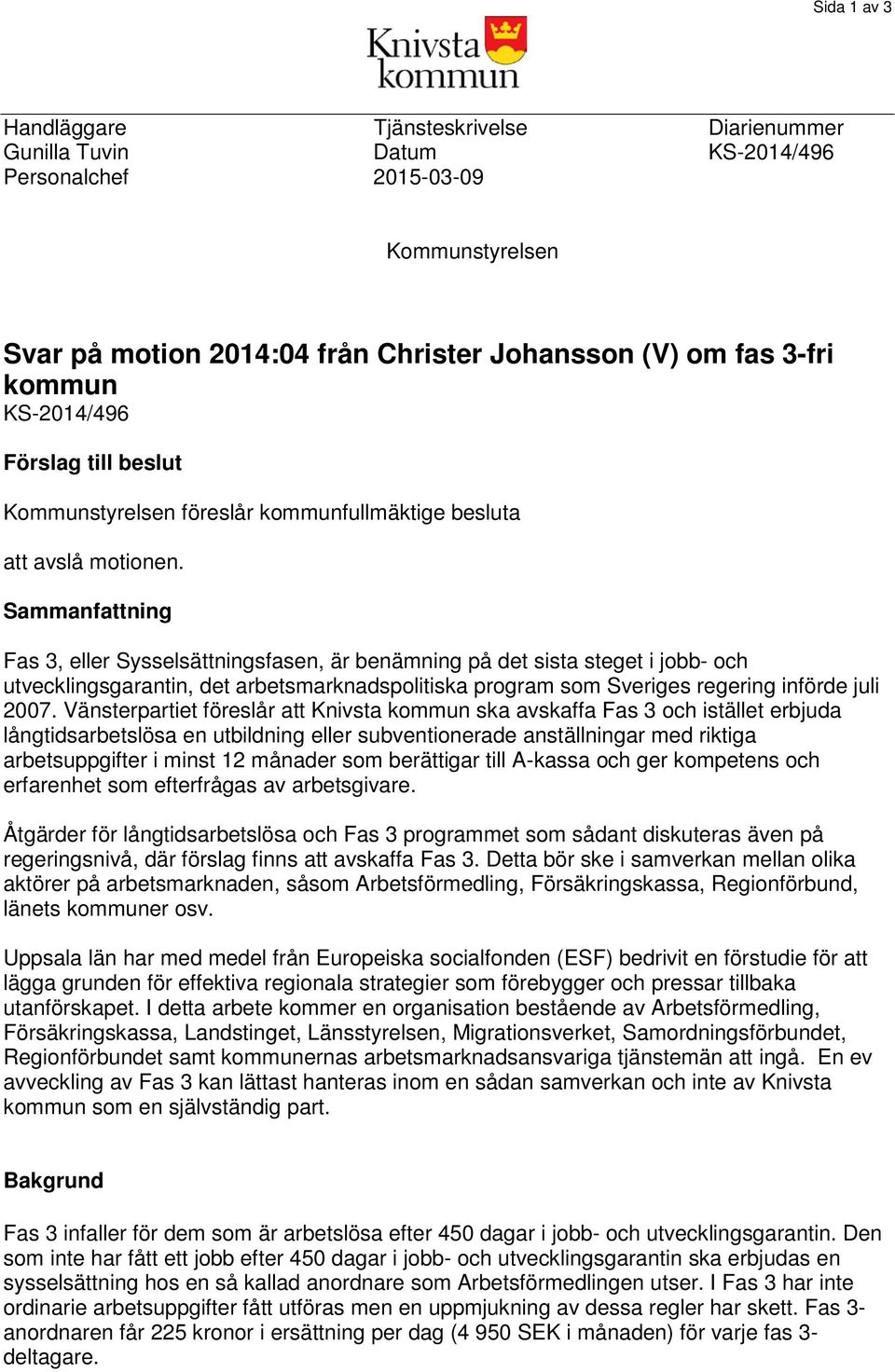 Sida 1 av 3

Knivsta kommun

Handläggare
Gunilla Tuvin
Personalchef

Tjänsteskrivelse
Datum
2015-03-09

Diarienummer
KS-2014/496

Kommunstyrelsen

Svar på motion 2014:04 från Christer Johansson (V) om fas 3-fri kommun
KS-2014/496

Förslag till beslut

Kommunstyrelsen föreslår kommunfullmäktige besluta

att avslå motionen.

Sammanfattning

Fas 3, eller Sysselsättningsfasen, är benämning på det sista steget i jobb- och utvecklingsgarantin, det arbetsmarknadspolitiska program som Sveriges regering införde juli 2007. Vänsterpartiet föreslår att Knivsta kommun ska avskaffa Fas 3 och istället erbjuda långtidsarbetslösa en utbildning eller subventionerade anställningar med riktiga arbetsuppgifter i minst 12 månader som berättigar till A-kassa och ger kompetens och erfarenhet som efterfrågas av arbetsgivare.

Åtgärder för långtidsarbetslösa och Fas 3 programmet som sådant diskuteras även på regeringsnivå, där förslag finns att avskaffa Fas 3. Detta bör ske i samverkan mellan olika aktörer på arbetsmarknaden, såsom Arbetsförmedling, Försäkringskassa, Regionförbund, länets kommuner osv.

Uppsala län har med medel från Europeiska socialfonden (ESF) bedrivit en förstudie för att lägga grunden för effektiva regionala strategier som förebygger och pressar tillbaka utanförskapet. I detta arbete kommer en organisation bestående av Arbetsförmedling, Försäkringskassa, Landstinget, Länsstyrelsen, Migrationsverket, Samordningsförbundet, Regionförbundet samt kommunernas arbetsmarknadsansvariga tjänstemän att ingå. En ev avveckling av Fas 3 kan lättast hanteras inom en sådan samverkan och inte av Knivsta kommun som en självständig part.

Bakgrund

Fas 3 infaller för dem som är arbetslösa efter 450 dagar i jobb- och utvecklingsgarantin. Den som inte har fått ett jobb efter 450 dagar i jobb- och utvecklingsgarantin ska erbjudas en sysselsättning hos en så kallad anordnare som Arbetsförmedlingen utser. I Fas 3 har inte ordinarie arbetsuppgifter fått utföras men en uppmjukning av dessa regler har skett. Fas 3-anordnaren får 225 kronor i ersättning per dag (4 950 SEK i månaden) för varje fas 3-deltagare.